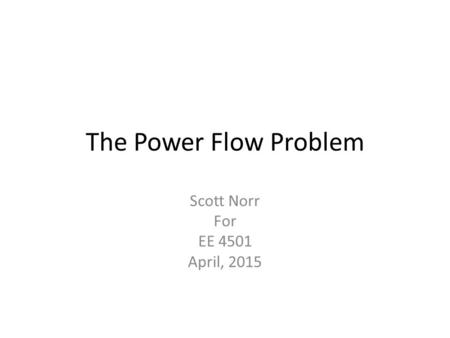 The Power Flow Problem

Scott Norr
For
EE 4501
April, 2015